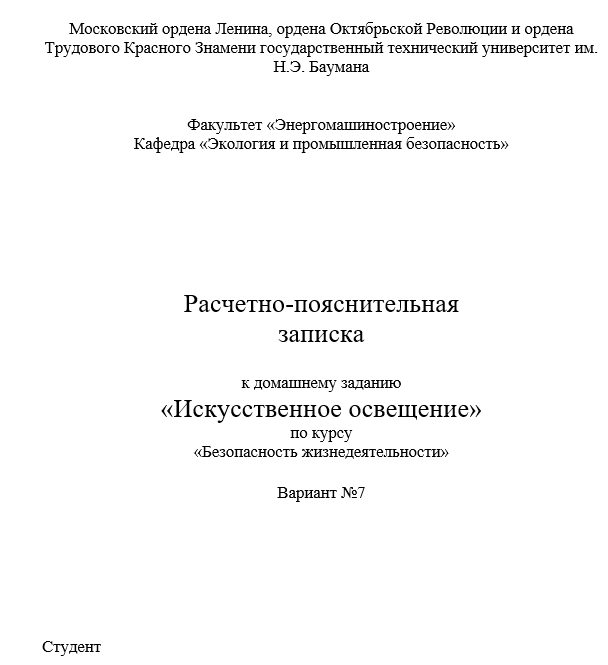 Московский ордена Ленина, ордена Октябрьской Революции и ордена Трудового Красного Знамени государственный технический университет им. Н.Э. Баумана

Факультет «Энергомашиностроение»
Кафедра «Экология и промышленная безопасность»

Расчетно-пояснительная записка

к домашнему заданию
«Искусственное освещение»
по курсу
«Безопасность жизнедеятельности»

Вариант №7

Студент